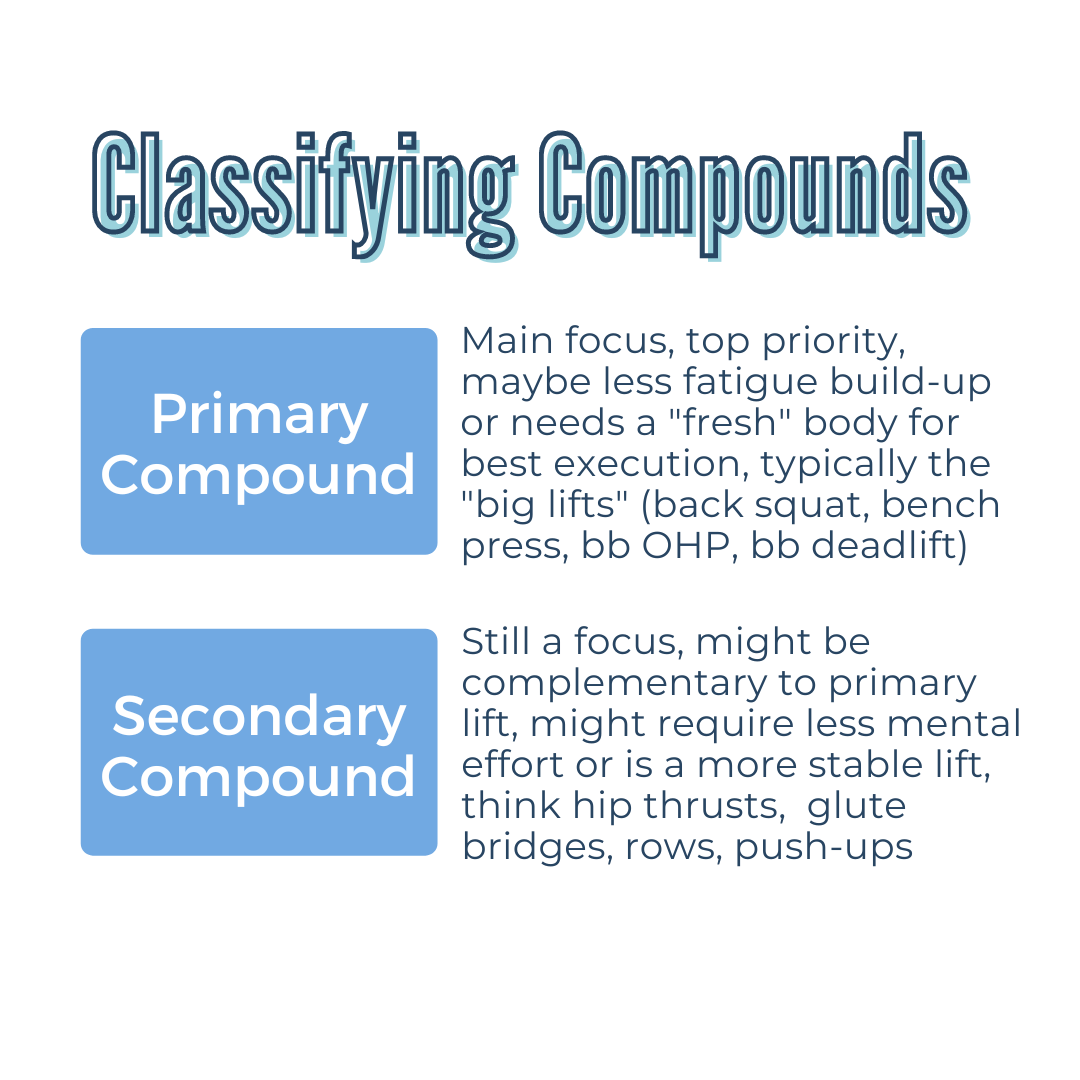 Classifying Compounds

Primary Compound

Main focus, top priority, maybe less fatigue build-up or needs a "fresh" body for best execution, typically the "big lifts" (back squat, bench press, bb OHP, bb deadlift)

Secondary Compound

Still a focus, might be complementary to primary lift, might require less mental effort or is a more stable lift, think hip thrusts, glute bridges, rows, push-ups